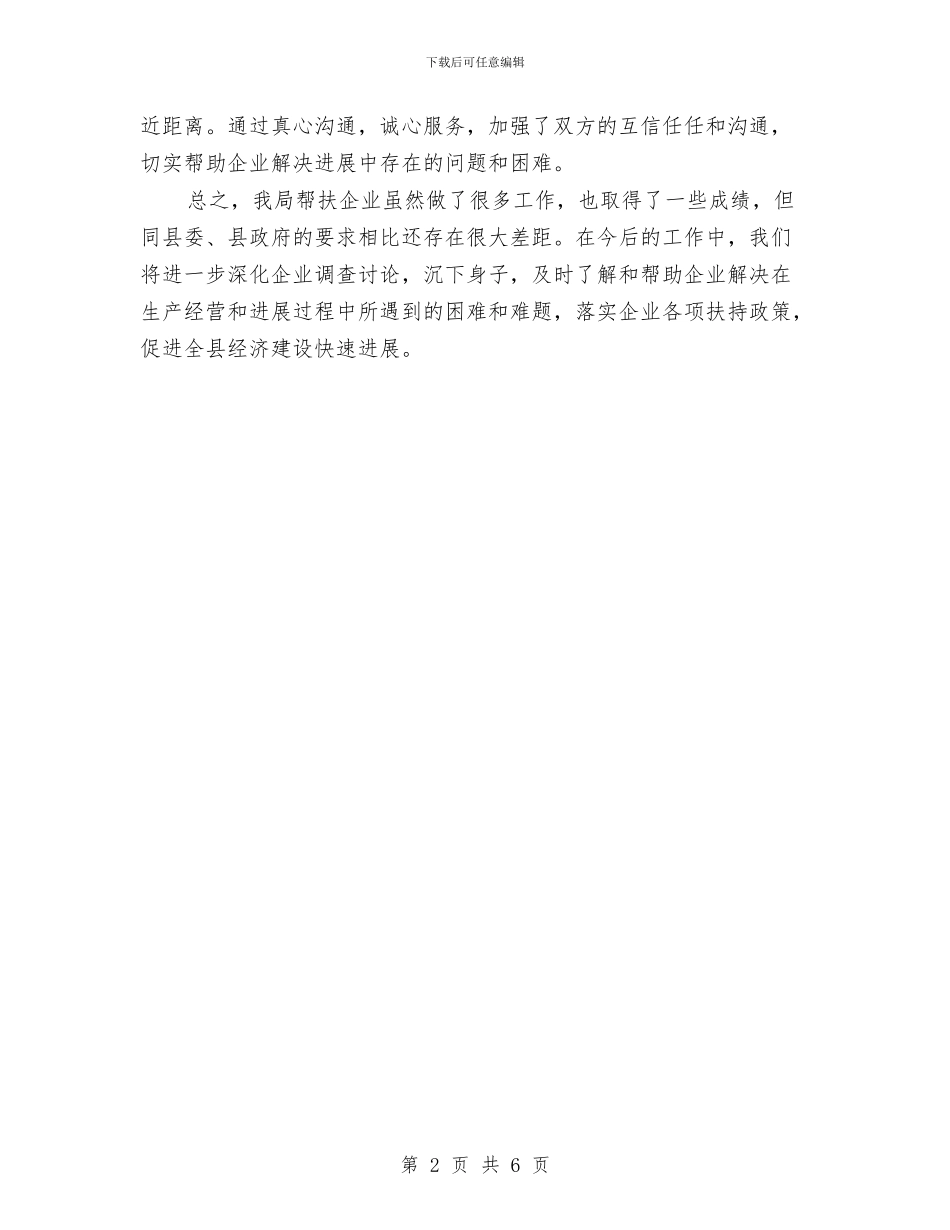 下载后可任意编辑

近距离。通过真心沟通，诚心服务，加强了双方的互信任任和沟通，切实帮助企业解决进展中存在的问题和困难。

总之，我局帮扶企业虽然做了很多工作，也取得了一些成绩，但同县委、县政府的要求相比还存在很大差距。在今后的工作中，我们将进一步深化企业调查讨论，沉下身子，及时了解和帮助企业解决在生产经营和进展过程中所遇到的困难和难题，落实企业各项扶持政策，促进全县经济建设快速进展。

第 2 页 共 6 页